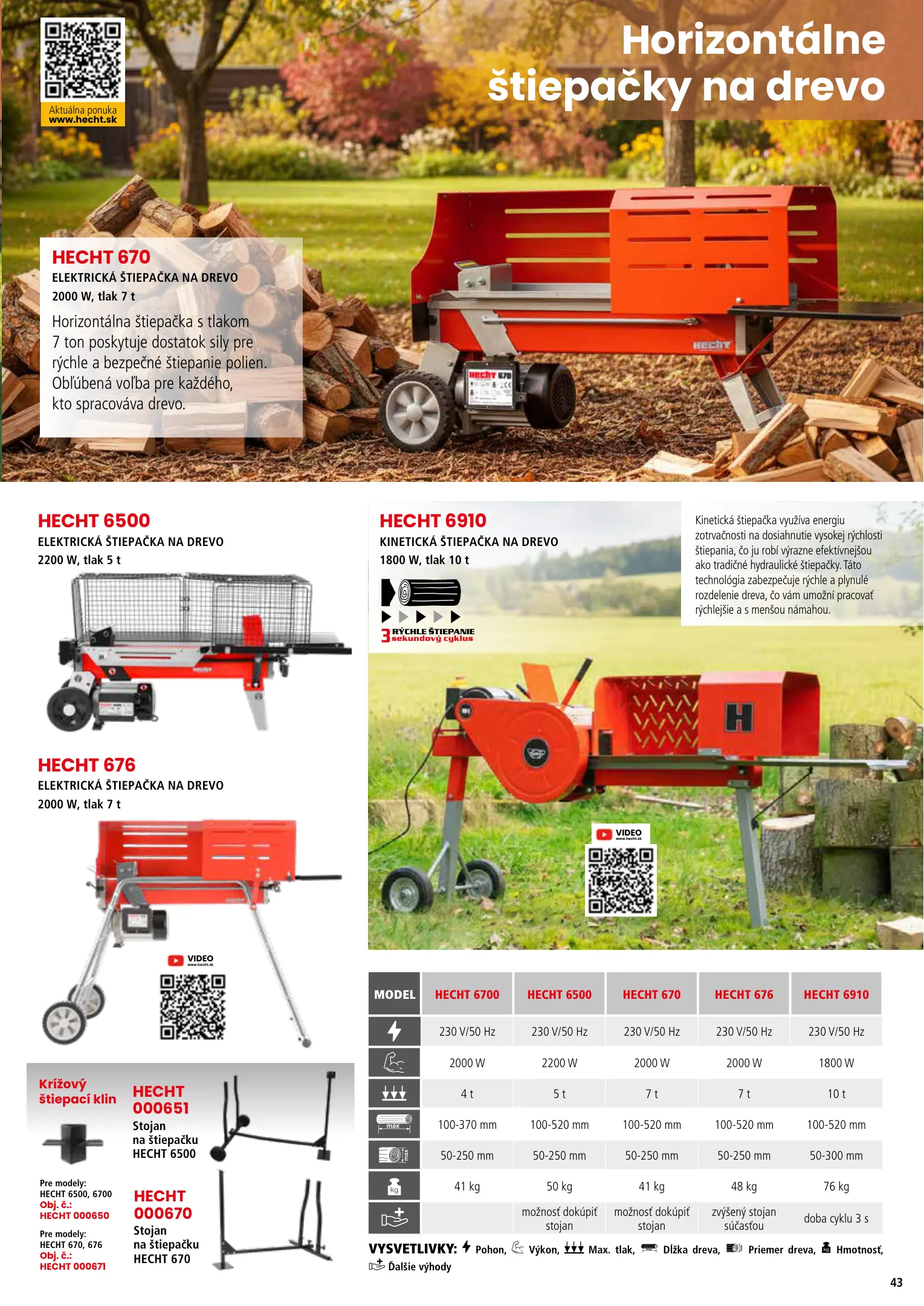 Aktuálna ponuka
www.hecht.sk

Horizontálne štiepačky na drevo

HECHT 670
ELEKTRICKÁ ŠTIEPAČKA NA DREVO
2000 W, tlak 7 t

Horizontálna štiepačka s tlakom 7 ton poskytuje dostatok sily pre rýchle a bezpečné štiepanie polien. Obľúbená voľba pre každého, kto spracováva drevo.

HECHT 6500
ELEKTRICKÁ ŠTIEPAČKA NA DREVO
2200 W, tlak 5 t

HECHT 676
ELEKTRICKÁ ŠTIEPAČKA NA DREVO
2000 W, tlak 7 t

VIDEO
www.hecht.sk

Krížový štiepací klin

Pre modely:
HECHT 6500, 6700
Obj. č.:
HECHT 000650

Pre modely:
HECHT 670, 676
Obj. č.:
HECHT 000671

HECHT 000651
Stojan na štiepačku HECHT 6500

HECHT 000670
Stojan na štiepačku HECHT 670

HECHT 6910
KINETICKÁ ŠTIEPAČKA NA DREVO
1800 W, tlak 10 t

3 RÝCHLE ŠTIEPANIE sekundový cyklus

Kinetická štiepačka využíva energiu zotrvačnosti na dosiahnutie vysokej rýchlosti štiepania, čo ju robí výrazne efektívnejšou ako tradičné hydraulické štiepačky. Táto technológia zabezpečuje rýchle a plynulé rozdelenie dreva, čo vám umožní pracovať rýchlejšie a s menšou námahou.

VIDEO
www.hecht.sk

| MODEL | HECHT 6700 | HECHT 6500 | HECHT 670 | HECHT 676 | HECHT 6910 |
|---|---|---|---|---|---|
|  | 230 V/50 Hz | 230 V/50 Hz | 230 V/50 Hz | 230 V/50 Hz | 230 V/50 Hz |
|  | 2000 W | 2200 W | 2000 W | 2000 W | 1800 W |
|  | 4 t | 5 t | 7 t | 7 t | 10 t |
| max | 100-370 mm | 100-520 mm | 100-520 mm | 100-520 mm | 100-520 mm |
| max | 50-250 mm | 50-250 mm | 50-250 mm | 50-250 mm | 50-300 mm |
| kg | 41 kg | 50 kg | 41 kg | 48 kg | 76 kg |
|  |  | možnosť dokúpiť stojan | možnosť dokúpiť stojan | zvýšený stojan súčasťou | doba cyklu 3 s |

VYSVETLIVKY: Pohon, Výkon, Max. tlak, Dĺžka dreva, Priemer dreva, Hmotnosť, Ďalšie výhody

43